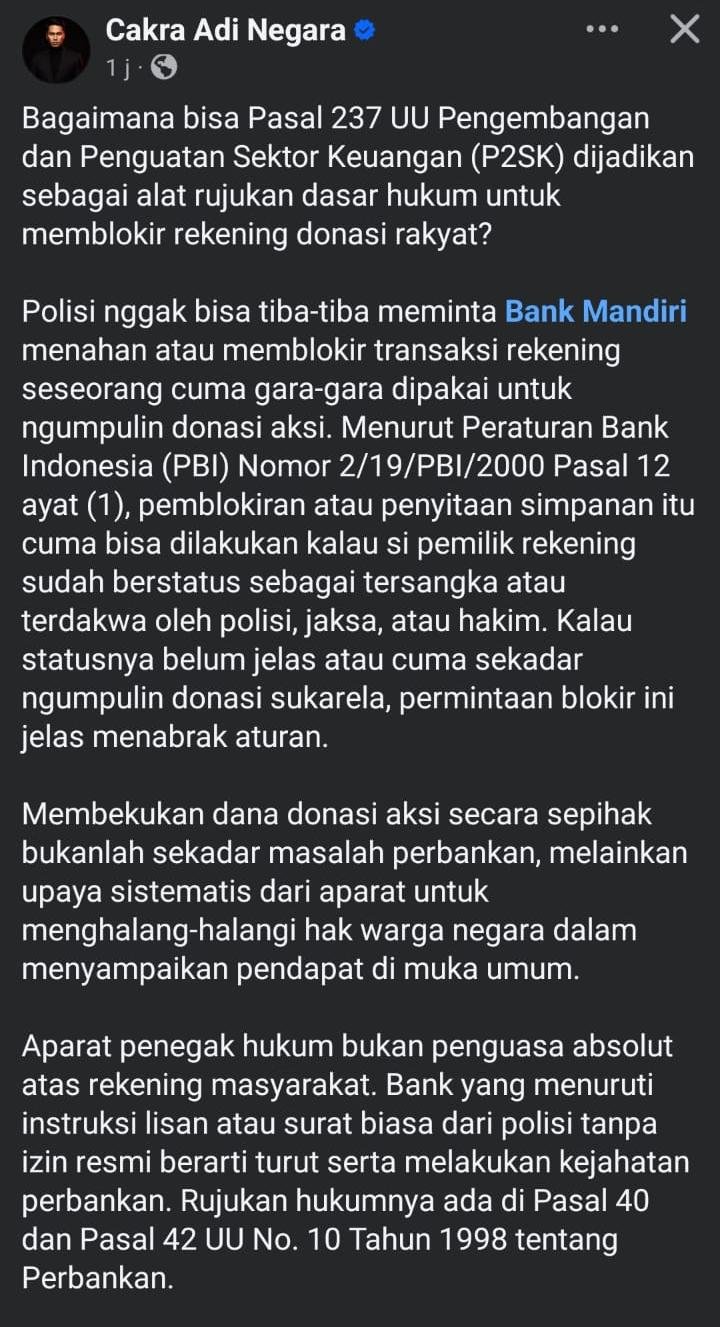 Cakra Adi Negara
1 j ·

Bagaimana bisa Pasal 237 UU Pengembangan dan Penguatan Sektor Keuangan (P2SK) dijadikan sebagai alat rujukan dasar hukum untuk memblokir rekening donasi rakyat?

Polisi nggak bisa tiba-tiba meminta Bank Mandiri menahan atau memblokir transaksi rekening seseorang cuma gara-gara dipakai untuk ngumpulin donasi aksi. Menurut Peraturan Bank Indonesia (PBI) Nomor 2/19/PBI/2000 Pasal 12 ayat (1), pemblokiran atau penyitaan simpanan itu cuma bisa dilakukan kalau si pemilik rekening sudah berstatus sebagai tersangka atau terdakwa oleh polisi, jaksa, atau hakim. Kalau statusnya belum jelas atau cuma sekadar ngumpulin donasi sukarela, permintaan blokir ini jelas menabrak aturan.

Membekukan dana donasi aksi secara sepihak bukanlah sekadar masalah perbankan, melainkan upaya sistematis dari aparat untuk menghalang-halangi hak warga negara dalam menyampaikan pendapat di muka umum.

Aparat penegak hukum bukan penguasa absolut atas rekening masyarakat. Bank yang menuruti instruksi lisan atau surat biasa dari polisi tanpa izin resmi berarti turut serta melakukan kejahatan perbankan. Rujukan hukumnya ada di Pasal 40 dan Pasal 42 UU No. 10 Tahun 1998 tentang Perbankan.